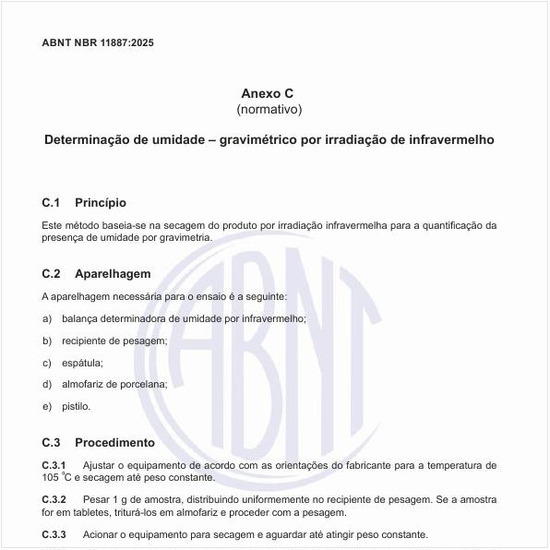 ABNT NBR 11887:2025

Anexo C
(normativo)

Determinação de umidade – gravimétrico por irradiação de infravermelho

C.1 Princípio

Este método baseia-se na secagem do produto por irradiação infravermelha para a quantificação da presença de umidade por gravimetria.

C.2 Aparelhagem

A aparelhagem necessária para o ensaio é a seguinte:

a) balança determinadora de umidade por infravermelho;

b) recipiente de pesagem;

c) espátula;

d) almofariz de porcelana;

e) pistilo.

C.3 Procedimento

C.3.1 Ajustar o equipamento de acordo com as orientações do fabricante para a temperatura de 105 °C e secagem até peso constante.

C.3.2 Pesar 1 g de amostra, distribuindo uniformemente no recipiente de pesagem. Se a amostra for em tabletes, triturá-los em almofariz e proceder com a pesagem.

C.3.3 Acionar o equipamento para secagem e aguardar até atingir peso constante.

ABNT